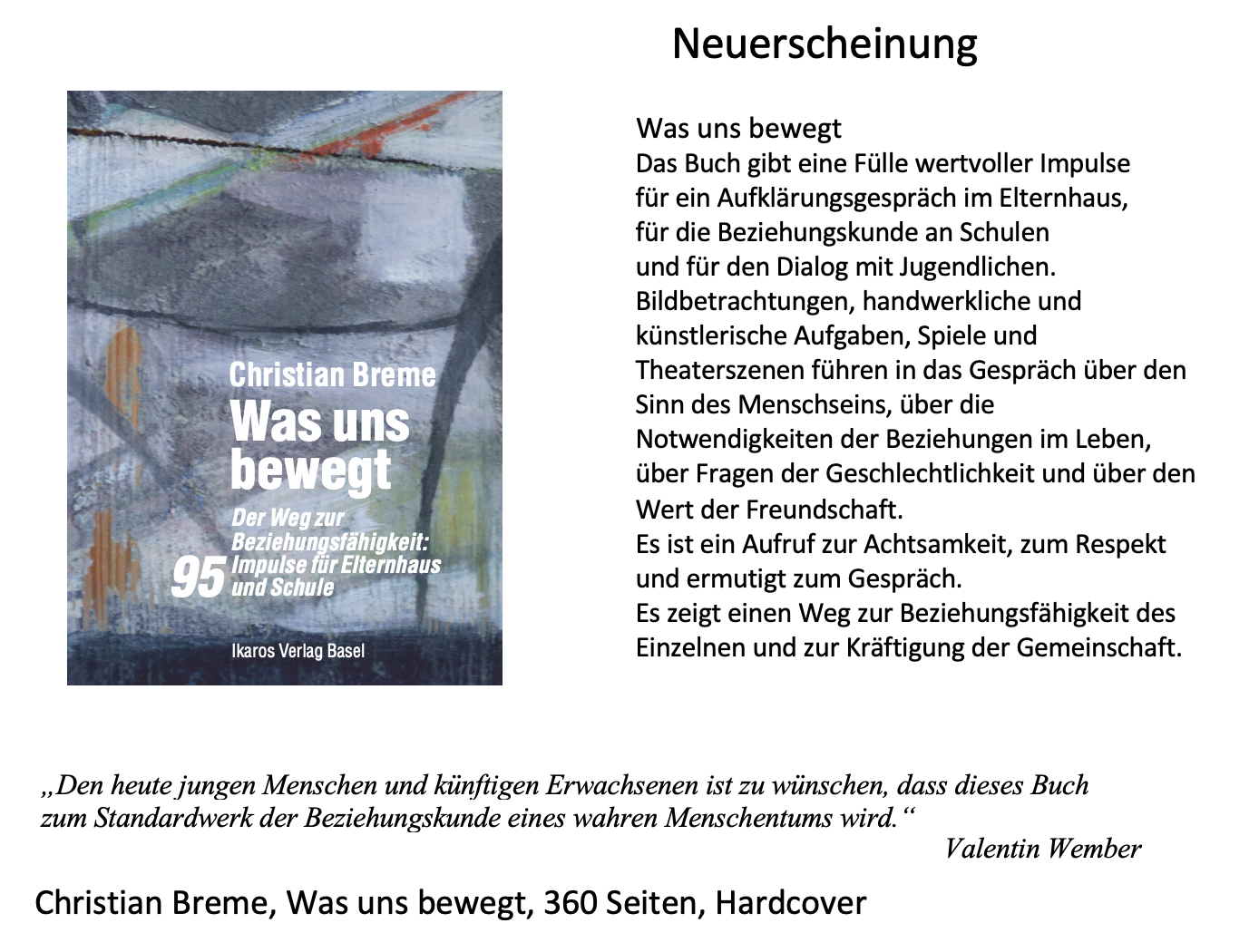 Neuerscheinung

Christian Breme
Was uns bewegt

Der Weg zur Beziehungsfähigkeit:
95 Impulse für Elternhaus und Schule

Ikaros Verlag Basel

Was uns bewegt
Das Buch gibt eine Fülle wertvoller Impulse für ein Aufklärungsgespräch im Elternhaus, für die Beziehungskunde an Schulen und für den Dialog mit Jugendlichen. Bildbetrachtungen, handwerkliche und künstlerische Aufgaben, Spiele und Theaterszenen führen in das Gespräch über den Sinn des Menschseins, über die Notwendigkeiten der Beziehungen im Leben, über Fragen der Geschlechtlichkeit und über den Wert der Freundschaft.
Es ist ein Aufruf zur Achtsamkeit, zum Respekt und ermutigt zum Gespräch.
Es zeigt einen Weg zur Beziehungsfähigkeit des Einzelnen und zur Kräftigung der Gemeinschaft.

„Den heute jungen Menschen und künftigen Erwachsenen ist zu wünschen, dass dieses Buch zum Standardwerk der Beziehungskunde eines wahren Menschentums wird.“
Valentin Wember

Christian Breme, Was uns bewegt, 360 Seiten, Hardcover